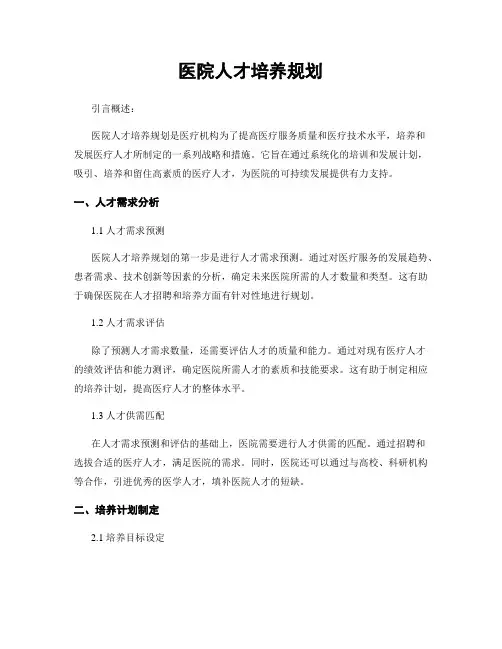 医院人才培养规划

引言概述：

医院人才培养规划是医疗机构为了提高医疗服务质量和医疗技术水平，培养和发展医疗人才所制定的一系列战略和措施。它旨在通过系统化的培训和发展计划，吸引、培养和留住高素质的医疗人才，为医院的可持续发展提供有力支持。

一、人才需求分析

1.1 人才需求预测

医院人才培养规划的第一步是进行人才需求预测。通过对医疗服务的发展趋势、患者需求、技术创新等因素的分析，确定未来医院所需的人才数量和类型。这有助于确保医院在人才招聘和培养方面有针对性地进行规划。

1.2 人才需求评估

除了预测人才需求数量，还需要评估人才的质量和能力。通过对现有医疗人才的绩效评估和能力测评，确定医院所需人才的素质和技能要求。这有助于制定相应的培养计划，提高医疗人才的整体水平。

1.3 人才供需匹配

在人才需求预测和评估的基础上，医院需要进行人才供需的匹配。通过招聘和选拔合适的医疗人才，满足医院的需求。同时，医院还可以通过与高校、科研机构等合作，引进优秀的医学人才，填补医院人才的短缺。

二、培养计划制定

2.1 培养目标设定